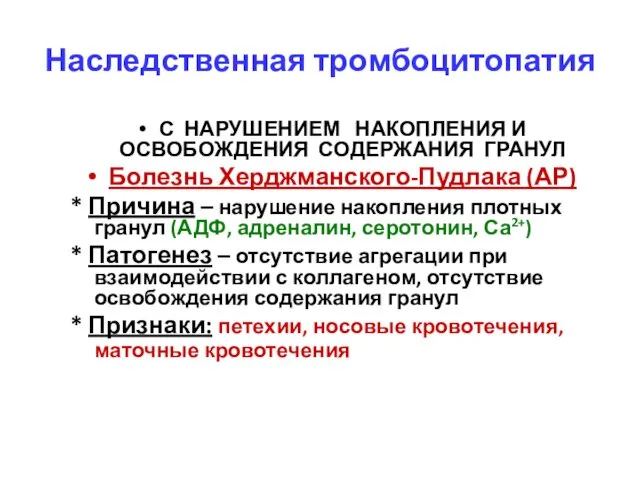 Наследственная тромбоцитопатия

• С НАРУШЕНИЕМ НАКОПЛЕНИЯ И ОСВОБОЖДЕНИЯ СОДЕРЖАНИЯ ГРАНУЛ

• Болезнь Херджманского-Пудлака (АР)

* Причина – нарушение накопления плотных гранул (АДФ, адреналин, серотонин, $Ca^{2+}$)

* Патогенез – отсутствие агрегации при взаимодействии с коллагеном, отсутствие освобождения содержания гранул

* Признаки: петехии, носовые кровотечения, маточные кровотечения